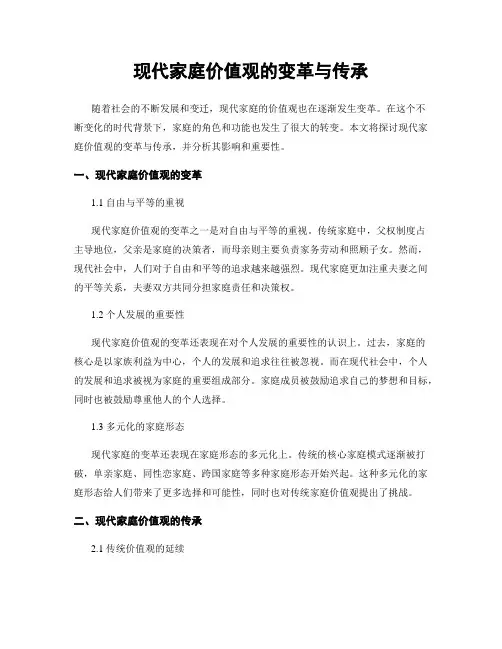 现代家庭价值观的变革与传承

随着社会的不断发展和变迁，现代家庭的价值观也在逐渐发生变革。在这个不断变化的时代背景下，家庭的角色和功能也发生了很大的转变。本文将探讨现代家庭价值观的变革与传承，并分析其影响和重要性。

一、现代家庭价值观的变革

1.1 自由与平等的重视

现代家庭价值观的变革之一是对自由与平等的重视。传统家庭中，父权制度占主导地位，父亲是家庭的决策者，而母亲则主要负责家务劳动和照顾子女。然而，现代社会中，人们对于自由和平等的追求越来越强烈。现代家庭更加注重夫妻之间的平等关系，夫妻双方共同分担家庭责任和决策权。

1.2 个人发展的重要性

现代家庭价值观的变革还表现在对个人发展的重要性的认识上。过去，家庭的核心是以家族利益为中心，个人的发展和追求往往被忽视。而在现代社会中，个人的发展和追求被视为家庭的重要组成部分。家庭成员被鼓励追求自己的梦想和目标，同时也被鼓励尊重他人的个人选择。

1.3 多元化的家庭形态

现代家庭的变革还表现在家庭形态的多元化上。传统的核心家庭模式逐渐被打破，单亲家庭、同性恋家庭、跨国家庭等多种家庭形态开始兴起。这种多元化的家庭形态给人们带来了更多选择和可能性，同时也对传统家庭价值观提出了挑战。

二、现代家庭价值观的传承

2.1 传统价值观的延续